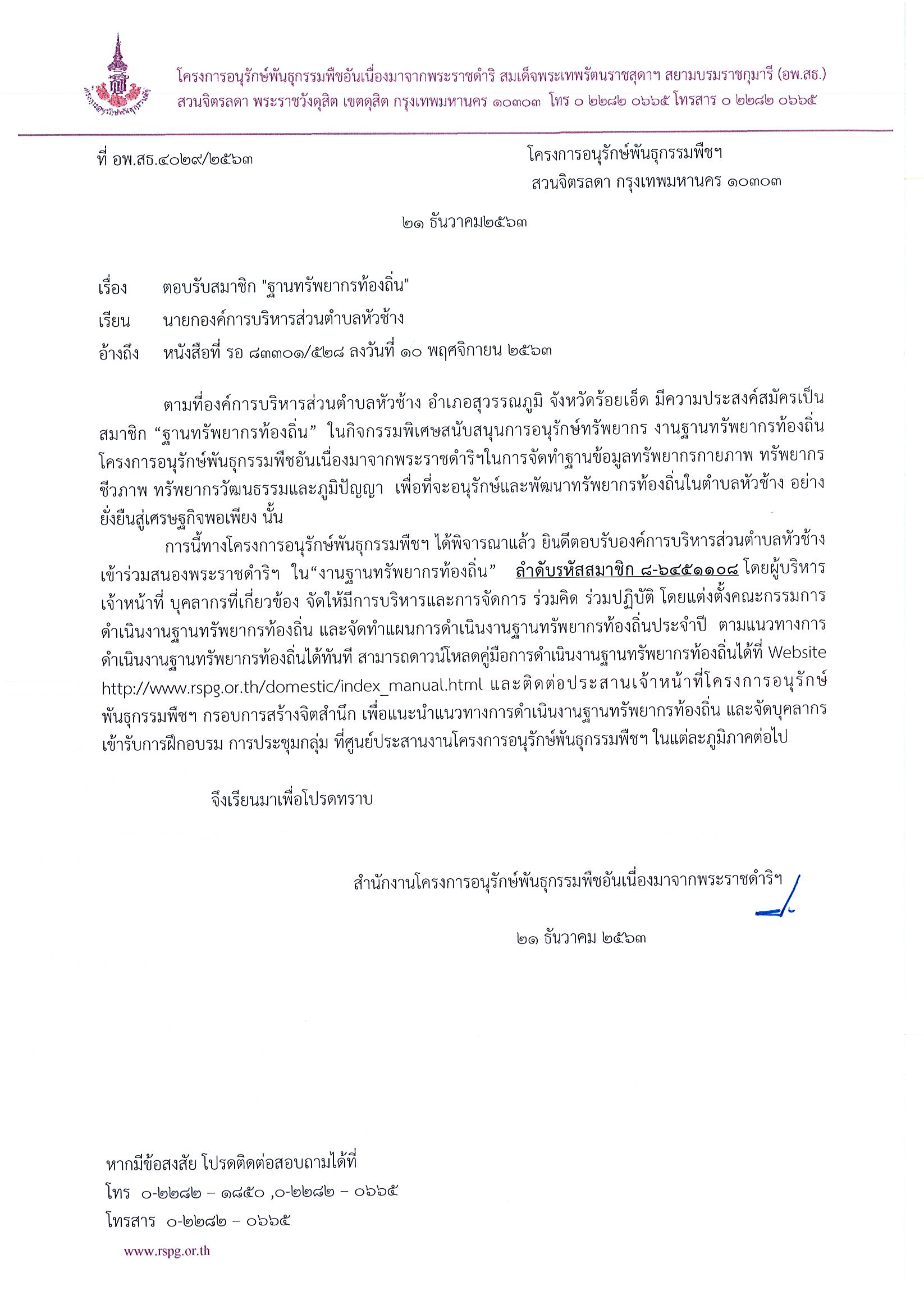 โครงการอนุรักษ์พันธุกรรมพืชอันเนื่องมาจากพระราชดำริ สมเด็จพระเทพรัตนราชสุดาฯ สยามบรมราชกุมารี (อพ.สธ.)
สวนจิตรลดา พระราชวังดุสิต เขตดุสิต กรุงเทพมหานคร ๑๐๓๐๓ โทร ๐ ๒๒๘๒ ๐๖๖๕ โทรสาร ๐ ๒๒๘๒ ๐๖๖๕

ที่ อพ.สธ.๔๐๒๙/๒๕๖๓

โครงการอนุรักษ์พันธุกรรมพืชฯ
สวนจิตรลดา กรุงเทพมหานคร ๑๐๓๐๓

๒๑ ธันวาคม๒๕๖๓

เรื่อง ตอบรับสมาชิก "ฐานทรัพยากรท้องถิ่น"
เรียน นายกองค์การบริหารส่วนตำบลหัวช้าง
อ้างถึง หนังสือที่ รอ ๘๓๓๐๑/๕๒๘ ลงวันที่ ๑๐ พฤศจิกายน ๒๕๖๓

ตามที่องค์การบริหารส่วนตำบลหัวช้าง อำเภอสุวรรณภูมิ จังหวัดร้อยเอ็ด มีความประสงค์สมัครเป็นสมาชิก “ฐานทรัพยากรท้องถิ่น” ในกิจกรรมพิเศษสนับสนุนการอนุรักษ์ทรัพยากร งานฐานทรัพยากรท้องถิ่น โครงการอนุรักษ์พันธุกรรมพืชอันเนื่องมาจากพระราชดำริฯในการจัดทำฐานข้อมูลทรัพยากรกายภาพ ทรัพยากรชีวภาพ ทรัพยากรวัฒนธรรมและภูมิปัญญา เพื่อที่จะอนุรักษ์และพัฒนาทรัพยากรท้องถิ่นในตำบลหัวช้าง อย่างยั่งยืนสู่เศรษฐกิจพอเพียง นั้น

การนี้ทางโครงการอนุรักษ์พันธุกรรมพืชฯ ได้พิจารณาแล้ว ยินดีตอบรับองค์การบริหารส่วนตำบลหัวช้าง เข้าร่วมสนองพระราชดำริฯ ใน“งานฐานทรัพยากรท้องถิ่น” ลำดับรหัสสมาชิก ๘-๖๔๕๑๑๐๘ โดยผู้บริหาร เจ้าหน้าที่ บุคลากรที่เกี่ยวข้อง จัดให้มีการบริหารและการจัดการ ร่วมคิด ร่วมปฏิบัติ โดยแต่งตั้งคณะกรรมการดำเนินงานฐานทรัพยากรท้องถิ่น และจัดทำแผนการดำเนินงานฐานทรัพยากรท้องถิ่นประจำปี ตามแนวทางการดำเนินงานฐานทรัพยากรท้องถิ่นได้ทันที สามารถดาวน์โหลดคู่มือการดำเนินงานฐานทรัพยากรท้องถิ่นได้ที่ Website http://www.rspg.or.th/domestic/index_manual.html และติดต่อประสานเจ้าหน้าที่โครงการอนุรักษ์พันธุกรรมพืชฯ กรอบการสร้างจิตสำนึก เพื่อแนะนำแนวทางการดำเนินงานฐานทรัพยากรท้องถิ่น และจัดบุคลากรเข้ารับการฝึกอบรม การประชุมกลุ่ม ที่ศูนย์ประสานงานโครงการอนุรักษ์พันธุกรรมพืชฯ ในแต่ละภูมิภาคต่อไป

จึงเรียนมาเพื่อโปรดทราบ

สำนักงานโครงการอนุรักษ์พันธุกรรมพืชอันเนื่องมาจากพระราชดำริฯ

๒๑ ธันวาคม ๒๕๖๓

หากมีข้อสงสัย โปรดติดต่อสอบถามได้ที่
โทร ๐-๒๒๘๒ – ๑๘๕๐ ,๐-๒๒๘๒ – ๐๖๖๕
โทรสาร ๐-๒๒๘๒ – ๐๖๖๕
www.rspg.or.th